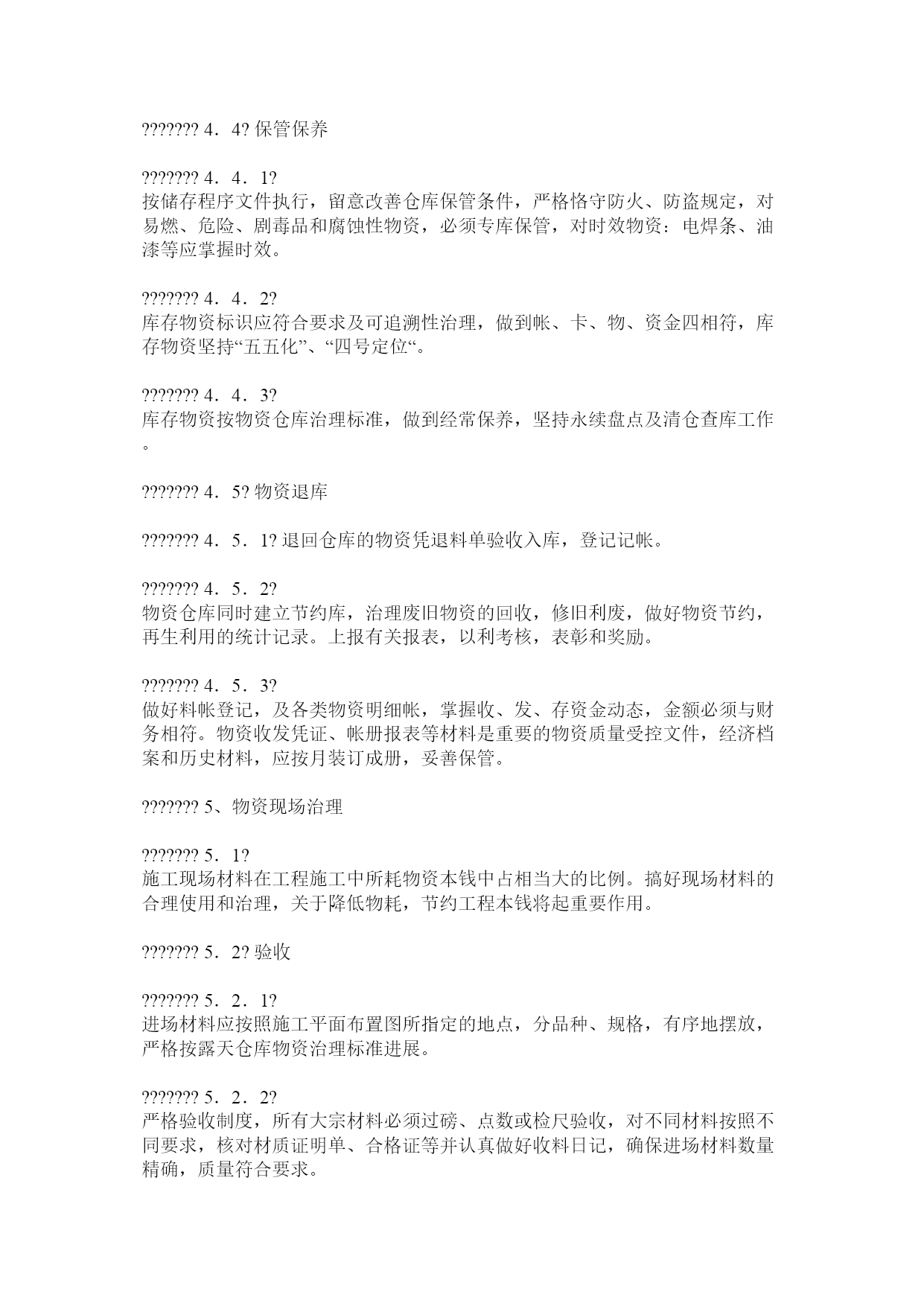 ??????? 4．4? 保管保养

??????? 4．4．1?
按储存程序文件执行，留意改善仓库保管条件，严格恪守防火、防盗规定，对易燃、危险、剧毒品和腐蚀性物资，必须专库保管，对时效物资：电焊条、油漆等应掌握时效。

??????? 4．4．2?
库存物资标识应符合要求及可追溯性治理，做到帐、卡、物、资金四相符，库存物资坚持“五五化”、“四号定位“。

??????? 4．4．3?
库存物资按物资仓库治理标准，做到经常保养，坚持永续盘点及清仓查库工作。

??????? 4．5? 物资退库

??????? 4．5．1? 退回仓库的物资凭退料单验收入库，登记记帐。

??????? 4．5．2?
物资仓库同时建立节约库，治理废旧物资的回收，修旧利废，做好物资节约，再生利用的统计记录。上报有关报表，以利考核，表彰和奖励。

??????? 4．5．3?
做好料帐登记，及各类物资明细帐，掌握收、发、存资金动态，金额必须与财务相符。物资收发凭证、帐册报表等材料是重要的物资质量受控文件，经济档案和历史材料，应按月装订成册，妥善保管。

??????? 5、物资现场治理

??????? 5．1?
施工现场材料在工程施工中所耗物资本钱中占相当大的比例。搞好现场材料的合理使用和治理，关于降低物耗，节约工程本钱将起重要作用。

??????? 5．2? 验收

??????? 5．2．1?
进场材料应按照施工平面布置图所指定的地点，分品种、规格，有序地摆放，严格按露天仓库物资治理标准进展。

??????? 5．2．2?
严格验收制度，所有大宗材料必须过磅、点数或检尺验收，对不同材料按照不同要求，核对材质证明单、合格证等并认真做好收料日记，确保进场材料数量精确，质量符合要求。